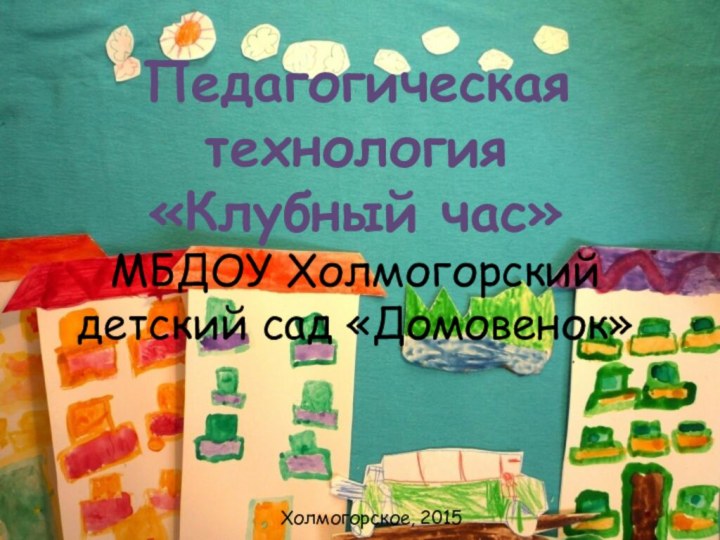 Педагогическая технология «Клубный час»

МБДОУ Холмогорский детский сад «Домовенок»

Холмогорское, 2015